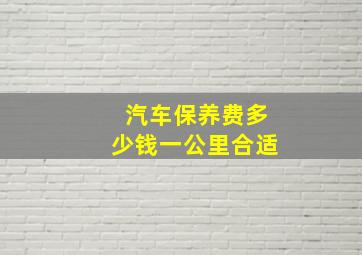 汽车保养费多少钱一公里合适